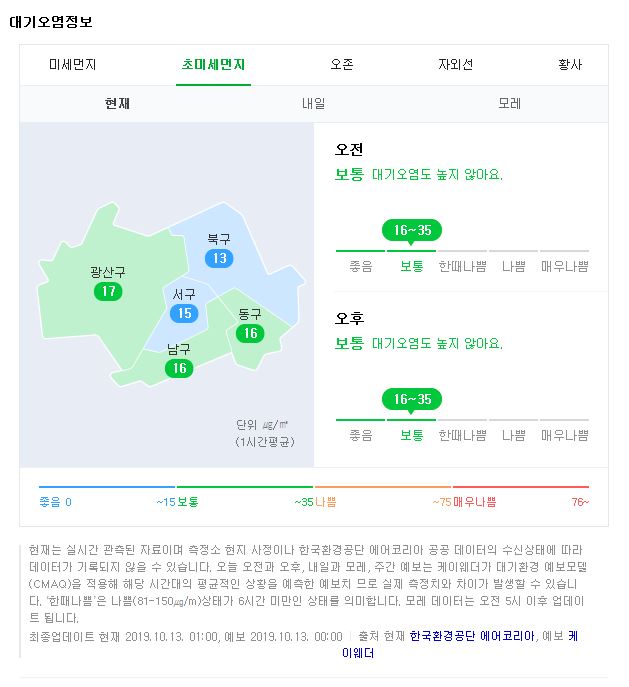 대기오염정보

미세먼지 초미세먼지 오존 자외선 황사

현재 내일 모레

북구 13
광산구 17
서구 15
동구 16
남구 16

단위 ㎍/㎥
(1시간평균)

오전
보통 대기오염도 높지 않아요.

16~35
좋음 보통 한때나쁨 나쁨 매우나쁨

오후
보통 대기오염도 높지 않아요.

16~35
좋음 보통 한때나쁨 나쁨 매우나쁨

좋음 0 ~15 보통 ~35 나쁨 ~75 매우나쁨 76~

현재는 실시간 관측된 자료이며 측정소 현지 사정이나 한국환경공단 에어코리아 공공 데이터의 수신상태에 따라 데이터가 기록되지 않을 수 있습니다. 오늘 오전과 오후, 내일과 모레, 주간 예보는 케이웨더가 대기환경 예보모델(CMAQ)을 적용해 해당 시간대의 평균적인 상황을 예측한 예보치 므로 실제 측정치와 차이가 발생할 수 있습니다. '한때나쁨'은 나쁨(81-150㎍/m)상태가 6시간 미만인 상태를 의미합니다. 모레 데이터는 오전 5시 이후 업데이트 됩니다.

최종업데이트 현재 2019.10.13. 01:00, 예보 2019.10.13. 00:00 | 출처 현재 한국환경공단 에어코리아, 예보 케이웨더